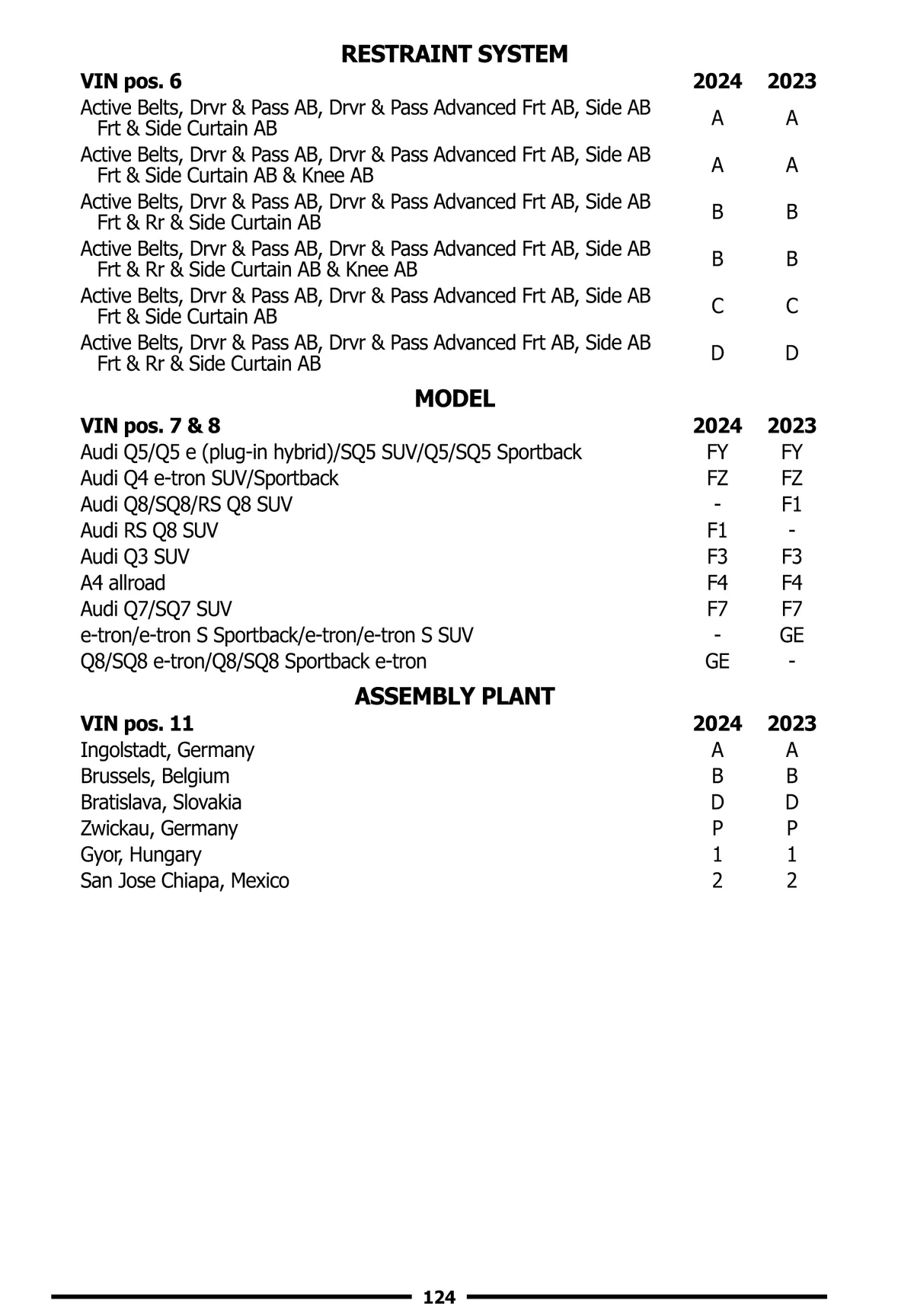 RESTRAINT SYSTEM

| VIN pos. 6 | 2024 | 2023 |
|---|---|---|
| Active Belts, Drvr & Pass AB, Drvr & Pass Advanced Frt AB, Side AB Frt & Side Curtain AB | A | A |
| Active Belts, Drvr & Pass AB, Drvr & Pass Advanced Frt AB, Side AB Frt & Side Curtain AB & Knee AB | A | A |
| Active Belts, Drvr & Pass AB, Drvr & Pass Advanced Frt AB, Side AB Frt & Rr & Side Curtain AB | B | B |
| Active Belts, Drvr & Pass AB, Drvr & Pass Advanced Frt AB, Side AB Frt & Rr & Side Curtain AB & Knee AB | B | B |
| Active Belts, Drvr & Pass AB, Drvr & Pass Advanced Frt AB, Side AB Frt & Side Curtain AB | C | C |
| Active Belts, Drvr & Pass AB, Drvr & Pass Advanced Frt AB, Side AB Frt & Rr & Side Curtain AB | D | D |

MODEL

| VIN pos. 7 & 8 | 2024 | 2023 |
|---|---|---|
| Audi Q5/Q5 e (plug-in hybrid)/SQ5 SUV/Q5/SQ5 Sportback | FY | FY |
| Audi Q4 e-tron SUV/Sportback | FZ | FZ |
| Audi Q8/SQ8/RS Q8 SUV | - | F1 |
| Audi RS Q8 SUV | F1 | - |
| Audi Q3 SUV | F3 | F3 |
| A4 allroad | F4 | F4 |
| Audi Q7/SQ7 SUV | F7 | F7 |
| e-tron/e-tron S Sportback/e-tron/e-tron S SUV | - | GE |
| Q8/SQ8 e-tron/Q8/SQ8 Sportback e-tron | GE | - |

ASSEMBLY PLANT

| VIN pos. 11 | 2024 | 2023 |
|---|---|---|
| Ingolstadt, Germany | A | A |
| Brussels, Belgium | B | B |
| Bratislava, Slovakia | D | D |
| Zwickau, Germany | P | P |
| Gyor, Hungary | 1 | 1 |
| San Jose Chiapa, Mexico | 2 | 2 |

124